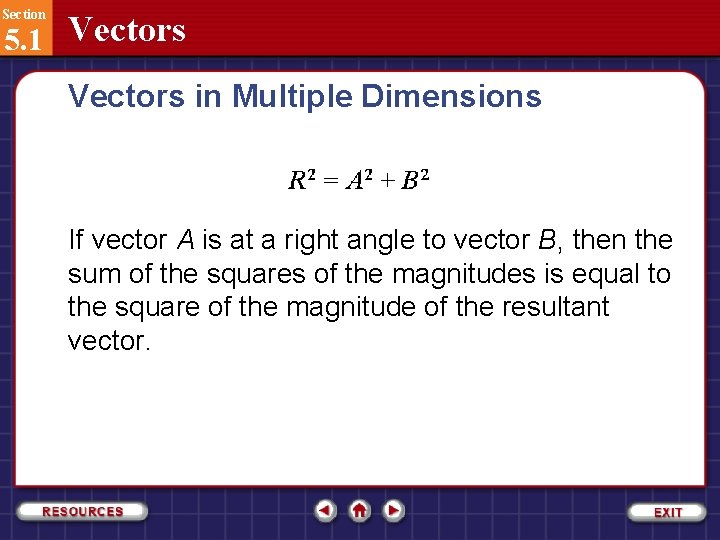 Section
5.1
Vectors

Vectors in Multiple Dimensions

$R^2 = A^2 + B^2$

If vector A is at a right angle to vector B, then the sum of the squares of the magnitudes is equal to the square of the magnitude of the resultant vector.

RESOURCES

EXIT